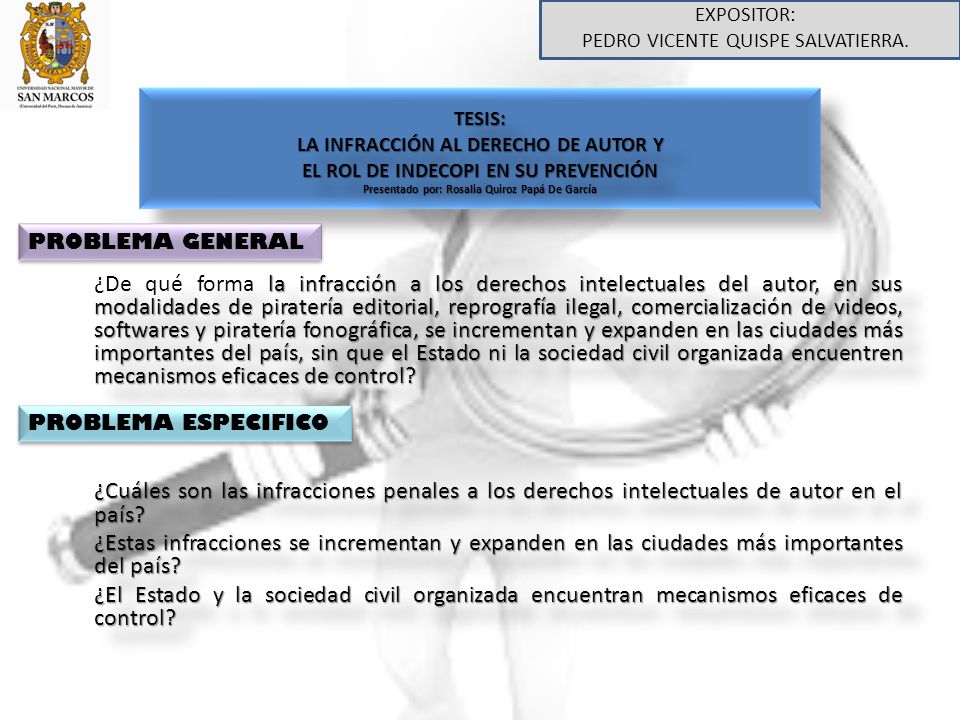 UNIVERSIDAD NACIONAL MAYOR DE
SAN MARCOS
(Universidad del Perú, Decana de América)

EXPOSITOR:
PEDRO VICENTE QUISPE SALVATIERRA.

TESIS:
LA INFRACCIÓN AL DERECHO DE AUTOR Y
EL ROL DE INDECOPI EN SU PREVENCIÓN
Presentado por: Rosalía Quiroz Papá De García

PROBLEMA GENERAL

¿De qué forma la infracción a los derechos intelectuales del autor, en sus modalidades de piratería editorial, reprografía ilegal, comercialización de videos, softwares y piratería fonográfica, se incrementan y expanden en las ciudades más importantes del país, sin que el Estado ni la sociedad civil organizada encuentren mecanismos eficaces de control?

PROBLEMA ESPECIFICO

¿Cuáles son las infracciones penales a los derechos intelectuales de autor en el país?

¿Estas infracciones se incrementan y expanden en las ciudades más importantes del país?

¿El Estado y la sociedad civil organizada encuentran mecanismos eficaces de control?